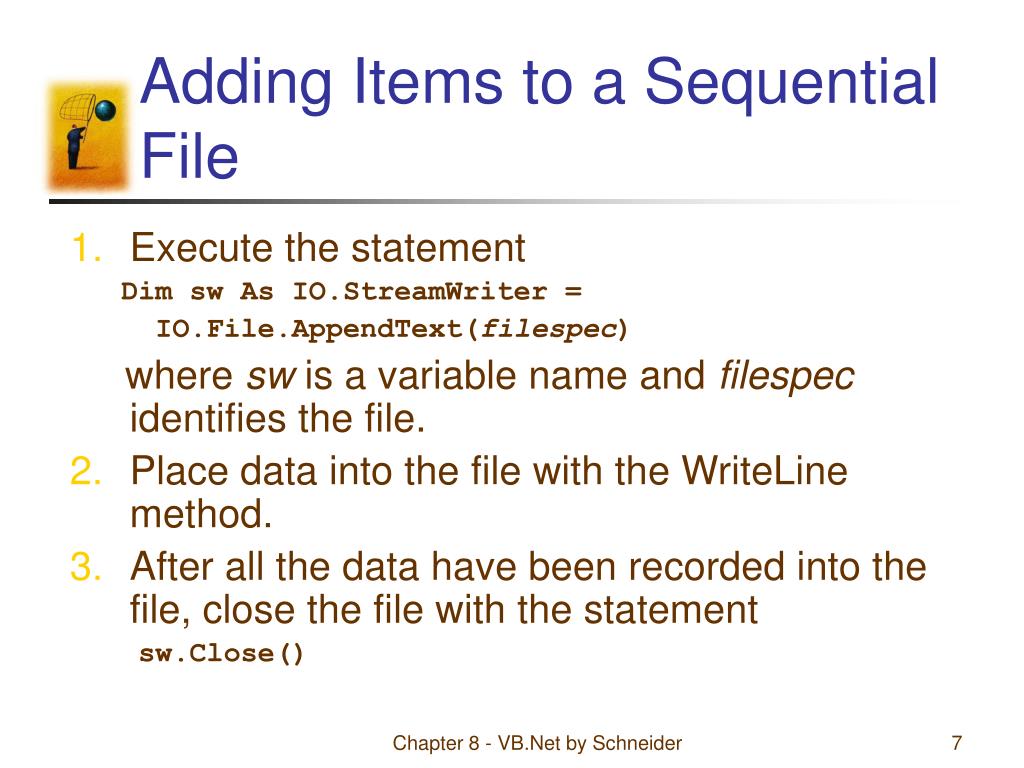 Adding Items to a Sequential File

1. Execute the statement
Dim sw As IO.StreamWriter =
IO.File.AppendText(filespec)

where sw is a variable name and filespec identifies the file.

2. Place data into the file with the WriteLine method.

3. After all the data have been recorded into the file, close the file with the statement
sw.Close()

Chapter 8 - VB.Net by Schneider

7